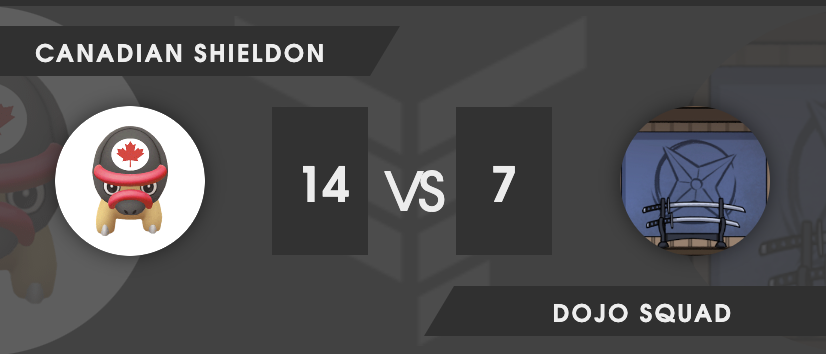 CANADIAN SHIELDON

14 VS 7

DOJO SQUAD